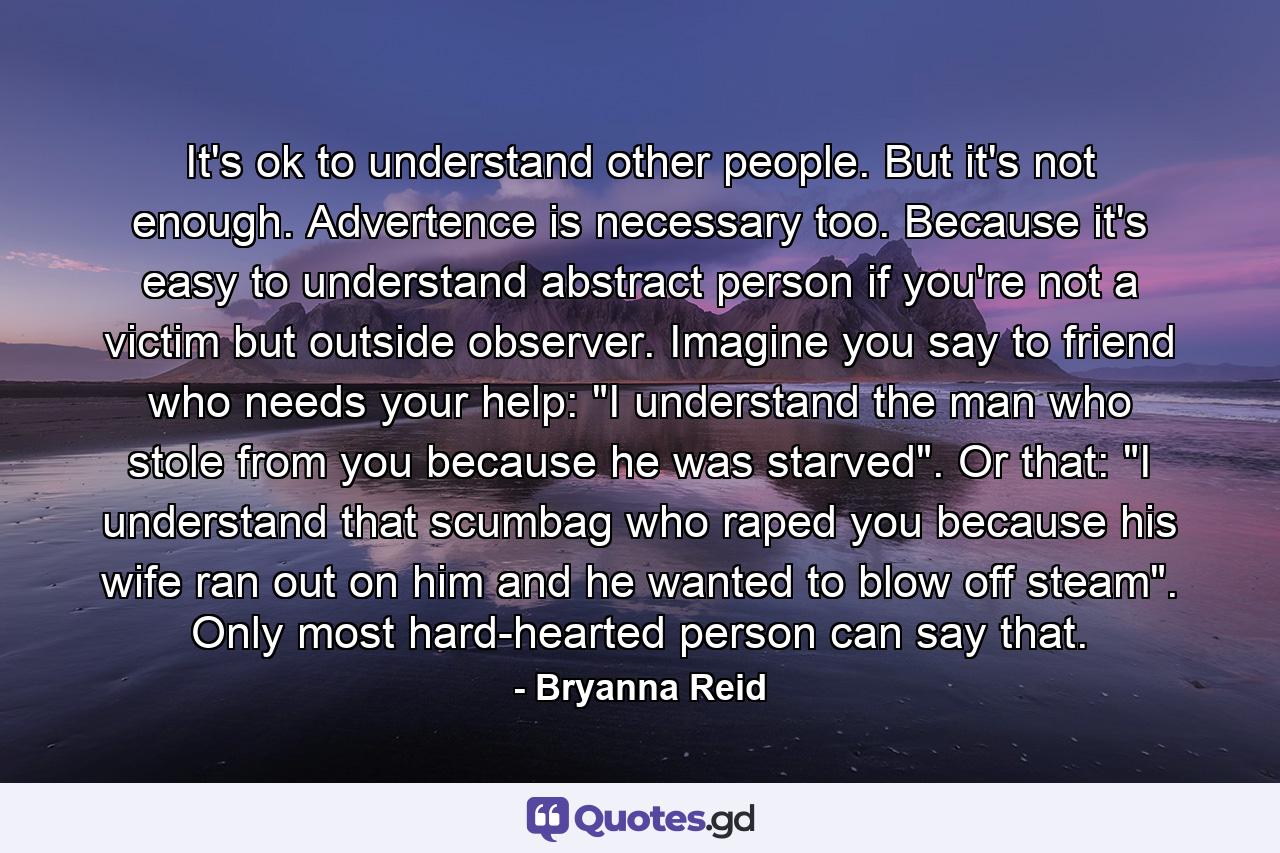 It's ok to understand other people. But it's not enough. Advertence is necessary too. Because it's easy to understand abstract person if you're not a victim but outside observer. Imagine you say to friend who needs your help: "I understand the man who stole from you because he was starved". Or that: "I understand that scumbag who raped you because his wife ran out on him and he wanted to blow off steam". Only most hard-hearted person can say that.

- Bryanna Reid

Quotes.gd